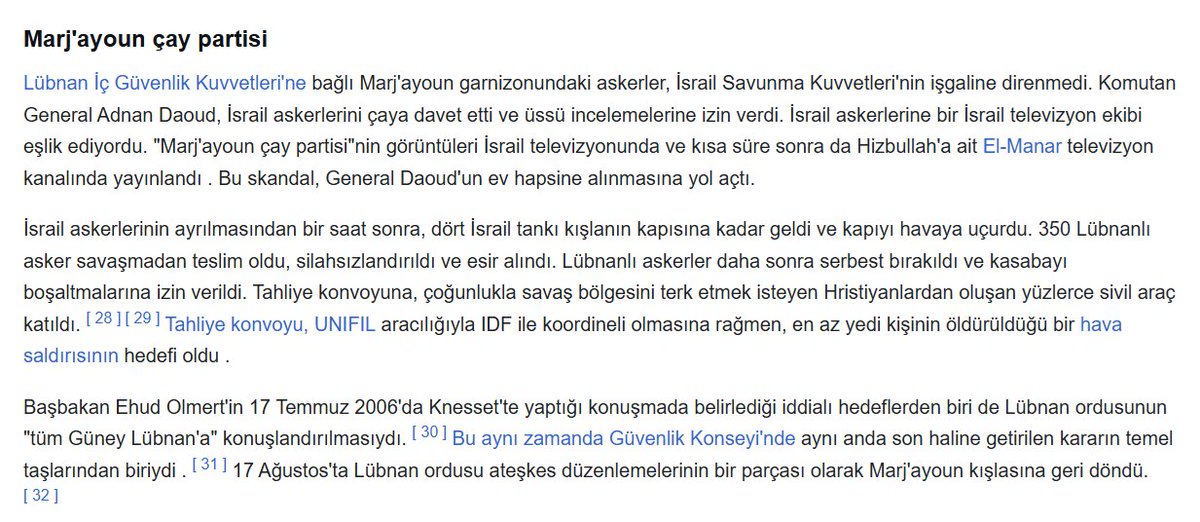 Marj'ayoun çay partisi

Lübnan İç Güvenlik Kuvvetleri'ne bağlı Marj'ayoun garnizonundaki askerler, İsrail Savunma Kuvvetleri'nin işgaline direnmedi. Komutan General Adnan Daoud, İsrail askerlerini çaya davet etti ve üssü incelemelerine izin verdi. İsrail askerlerine bir İsrail televizyon ekibi eşlik ediyordu. "Marj'ayoun çay partisi"nin görüntüleri İsrail televizyonunda ve kısa süre sonra da Hizbullah'a ait El-Manar televizyon kanalında yayınlandı . Bu skandal, General Daoud'un ev hapsine alınmasına yol açtı.

İsrail askerlerinin ayrılmasından bir saat sonra, dört İsrail tankı kışlanın kapısına kadar geldi ve kapıyı havaya uçurdu. 350 Lübnanlı asker savaşmadan teslim oldu, silahsızlandırıldı ve esir alındı. Lübnanlı askerler daha sonra serbest bırakıldı ve kasabayı boşaltmalarına izin verildi. Tahliye konvoyuna, çoğunlukla savaş bölgesini terk etmek isteyen Hristiyanlardan oluşan yüzlerce sivil araç katıldı. [ 28 ] [ 29 ] Tahliye konvoyu, UNIFIL aracılığıyla IDF ile koordineli olmasına rağmen, en az yedi kişinin öldürüldüğü bir hava saldırısının hedefi oldu .

Başbakan Ehud Olmert'in 17 Temmuz 2006'da Knesset'te yaptığı konuşmada belirlediği iddialı hedeflerden biri de Lübnan ordusunun "tüm Güney Lübnan'a" konuşlandırılmasıydı. [ 30 ] Bu aynı zamanda Güvenlik Konseyi'nde aynı anda son haline getirilen kararın temel taşlarından biriydi . [ 31 ] 17 Ağustos'ta Lübnan ordusu ateşkes düzenlemelerinin bir parçası olarak Marj'ayoun kışlasına geri döndü. [ 32 ]